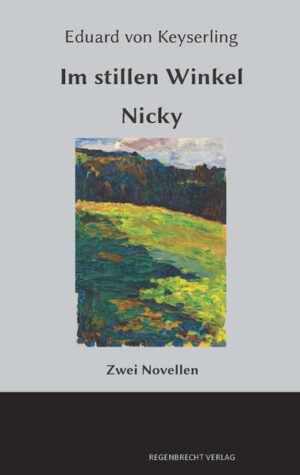 Eduard von Keyserling

Im stillen Winkel

Nicky

Zwei Novellen

REGENBRECHT VERLAG